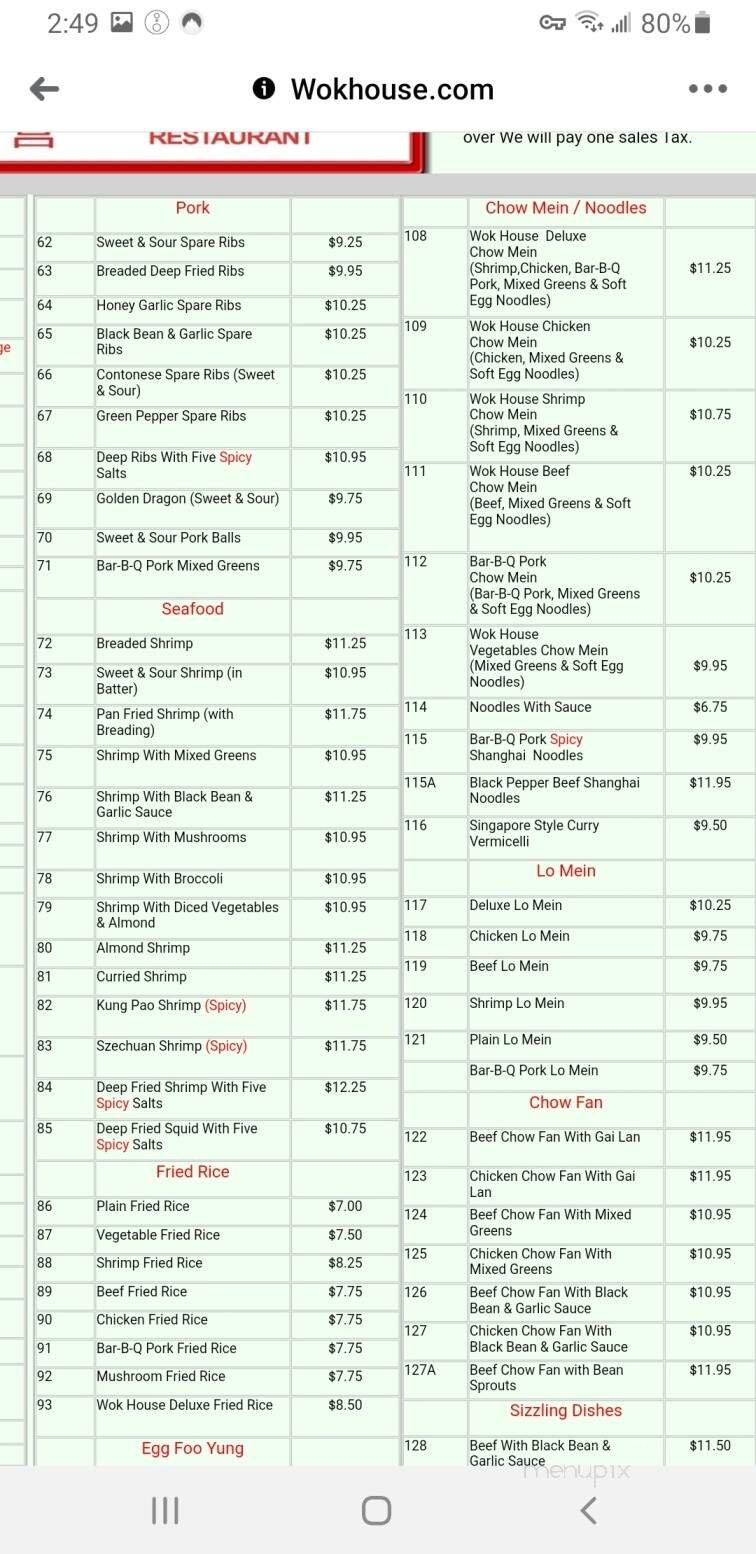 2:49 80%

Wokhouse.com

RESTAURANT

over We will pay one sales Tax.

ge

| | Pork | |
|---|---|---|
| 62 | Sweet & Sour Spare Ribs | $9.25 |
| 63 | Breaded Deep Fried Ribs | $9.95 |
| 64 | Honey Garlic Spare Ribs | $10.25 |
| 65 | Black Bean & Garlic Spare Ribs | $10.25 |
| 66 | Contonese Spare Ribs (Sweet & Sour) | $10.25 |
| 67 | Green Pepper Spare Ribs | $10.25 |
| 68 | Deep Ribs With Five Spicy Salts | $10.95 |
| 69 | Golden Dragon (Sweet & Sour) | $9.75 |
| 70 | Sweet & Sour Pork Balls | $9.95 |
| 71 | Bar-B-Q Pork Mixed Greens | $9.75 |
| | Seafood | |
| 72 | Breaded Shrimp | $11.25 |
| 73 | Sweet & Sour Shrimp (in Batter) | $10.95 |
| 74 | Pan Fried Shrimp (with Breading) | $11.75 |
| 75 | Shrimp With Mixed Greens | $10.95 |
| 76 | Shrimp With Black Bean & Garlic Sauce | $11.25 |
| 77 | Shrimp With Mushrooms | $10.95 |
| 78 | Shrimp With Broccoli | $10.95 |
| 79 | Shrimp With Diced Vegetables & Almond | $10.95 |
| 80 | Almond Shrimp | $11.25 |
| 81 | Curried Shrimp | $11.25 |
| 82 | Kung Pao Shrimp (Spicy) | $11.75 |
| 83 | Szechuan Shrimp (Spicy) | $11.75 |
| 84 | Deep Fried Shrimp With Five Spicy Salts | $12.25 |
| 85 | Deep Fried Squid With Five Spicy Salts | $10.75 |
| | Fried Rice | |
| 86 | Plain Fried Rice | $7.00 |
| 87 | Vegetable Fried Rice | $7.50 |
| 88 | Shrimp Fried Rice | $8.25 |
| 89 | Beef Fried Rice | $7.75 |
| 90 | Chicken Fried Rice | $7.75 |
| 91 | Bar-B-Q Pork Fried Rice | $7.75 |
| 92 | Mushroom Fried Rice | $7.75 |
| 93 | Wok House Deluxe Fried Rice | $8.50 |
| | Egg Foo Yung | |

| | Chow Mein / Noodles | |
|---|---|---|
| 108 | Wok House Deluxe Chow Mein (Shrimp,Chicken, Bar-B-Q Pork, Mixed Greens & Soft Egg Noodles) | $11.25 |
| 109 | Wok House Chicken Chow Mein (Chicken, Mixed Greens & Soft Egg Noodles) | $10.25 |
| 110 | Wok House Shrimp Chow Mein (Shrimp, Mixed Greens & Soft Egg Noodles) | $10.75 |
| 111 | Wok House Beef Chow Mein (Beef, Mixed Greens & Soft Egg Noodles) | $10.25 |
| 112 | Bar-B-Q Pork Chow Mein (Bar-B-Q Pork, Mixed Greens & Soft Egg Noodles) | $10.25 |
| 113 | Wok House Vegetables Chow Mein (Mixed Greens & Soft Egg Noodles) | $9.95 |
| 114 | Noodles With Sauce | $6.75 |
| 115 | Bar-B-Q Pork Spicy Shanghai Noodles | $9.95 |
| 115A | Black Pepper Beef Shanghai Noodles | $11.95 |
| 116 | Singapore Style Curry Vermicelli | $9.50 |
| | Lo Mein | |
| 117 | Deluxe Lo Mein | $10.25 |
| 118 | Chicken Lo Mein | $9.75 |
| 119 | Beef Lo Mein | $9.75 |
| 120 | Shrimp Lo Mein | $9.95 |
| 121 | Plain Lo Mein | $9.50 |
| | Bar-B-Q Pork Lo Mein | $9.75 |
| | Chow Fan | |
| 122 | Beef Chow Fan With Gai Lan | $11.95 |
| 123 | Chicken Chow Fan With Gai Lan | $11.95 |
| 124 | Beef Chow Fan With Mixed Greens | $10.95 |
| 125 | Chicken Chow Fan With Mixed Greens | $10.95 |
| 126 | Beef Chow Fan With Black Bean & Garlic Sauce | $10.95 |
| 127 | Chicken Chow Fan With Black Bean & Garlic Sauce | $10.95 |
| 127A | Beef Chow Fan with Bean Sprouts | $11.95 |
| | Sizzling Dishes | |
| 128 | Beef With Black Bean & Garlic Sauce | $11.50 |

menupix